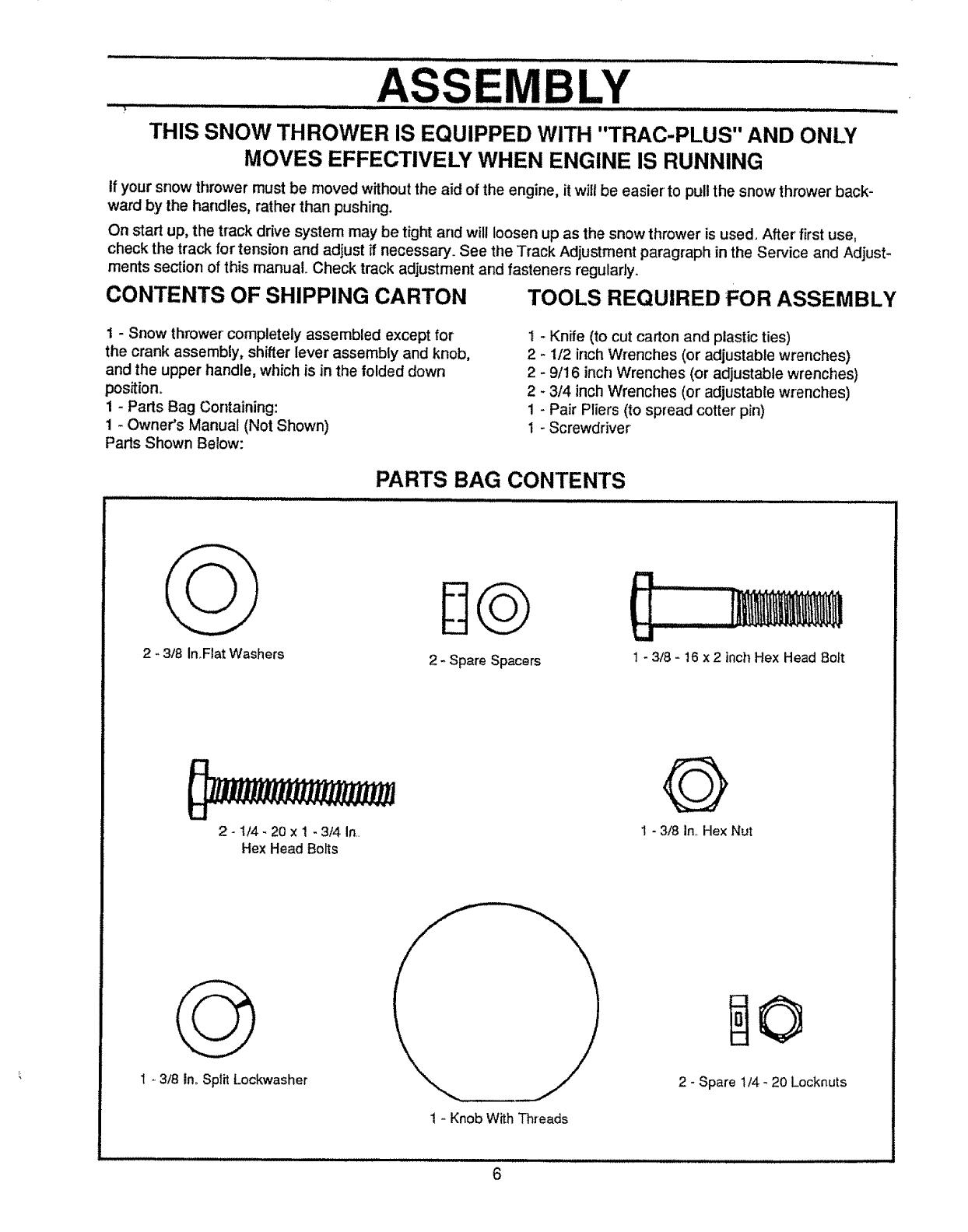 ASSEMBLY

THIS SNOW THROWER IS EQUIPPED WITH "TRAC-PLUS" AND ONLY MOVES EFFECTIVELY WHEN ENGINE IS RUNNING

If your snow thrower must be moved without the aid of the engine, it will be easier to pull the snow thrower backward by the handles, rather than pushing.

On start up, the track drive system may be tight and will loosen up as the snow thrower is used. After first use, check the track for tension and adjust if necessary. See the Track Adjustment paragraph in the Service and Adjustments section of this manual. Check track adjustment and fasteners regularly.

CONTENTS OF SHIPPING CARTON

1 - Snow thrower completely assembled except for the crank assembly, shifter lever assembly and knob, and the upper handle, which is in the folded down position.
1 - Parts Bag Containing:
1 - Owner's Manual (Not Shown)
Parts Shown Below:

TOOLS REQUIRED FOR ASSEMBLY

1 - Knife (to cut carton and plastic ties)
2 - 1/2 inch Wrenches (or adjustable wrenches)
2 - 9/16 inch Wrenches (or adjustable wrenches)
2 - 3/4 inch Wrenches (or adjustable wrenches)
1 - Pair Pliers (to spread cotter pin)
1 - Screwdriver

PARTS BAG CONTENTS

2 - 3/8 In.Flat Washers

2 - Spare Spacers

1 - 3/8 - 16 x 2 inch Hex Head Bolt

2 - 1/4 - 20 x 1 - 3/4 In. Hex Head Bolts

1 - 3/8 In. Hex Nut

1 - 3/8 In. Split Lockwasher

1 - Knob With Threads

2 - Spare 1/4 - 20 Locknuts

6